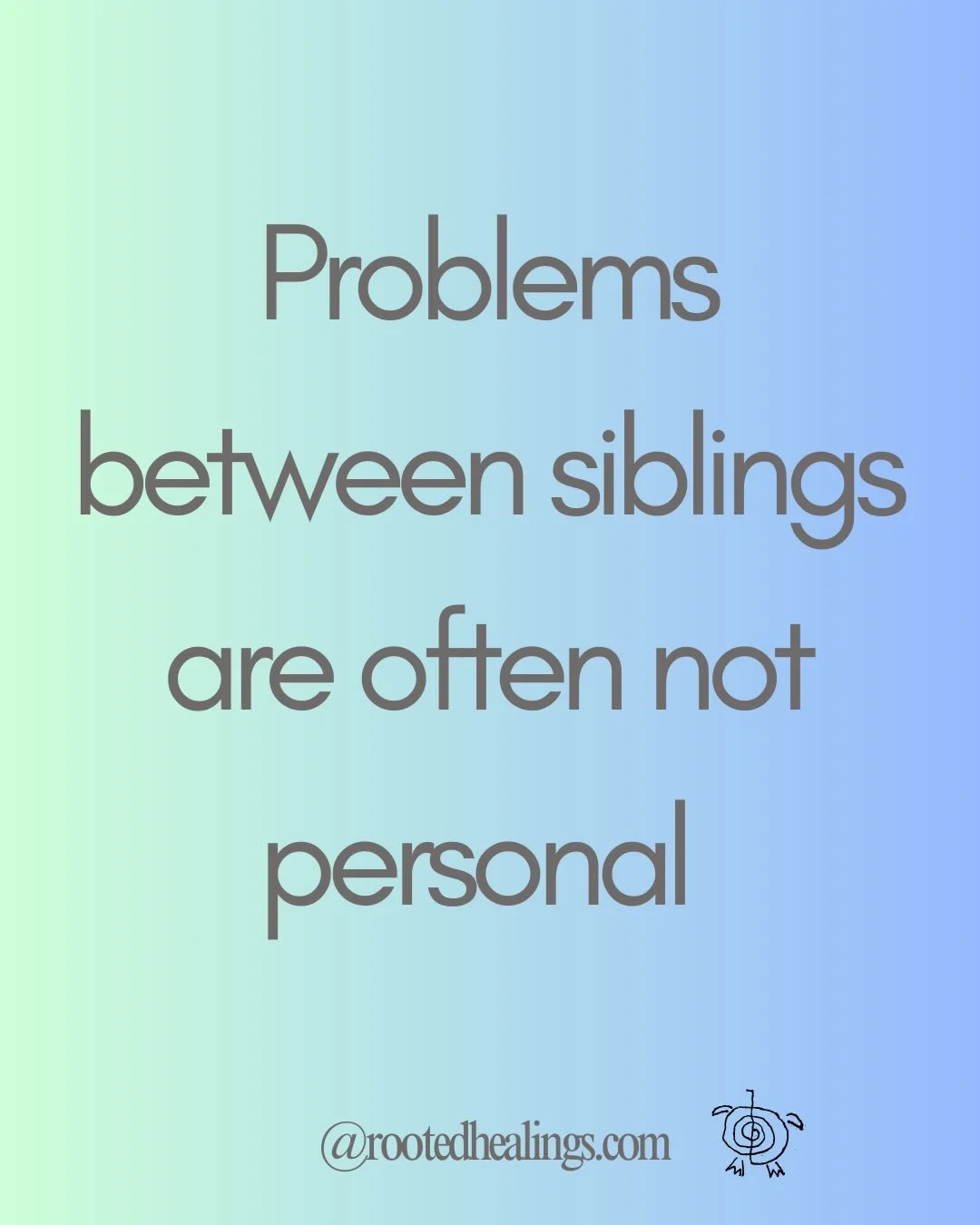 Problems between siblings are often not personal

@rootedhealings.com